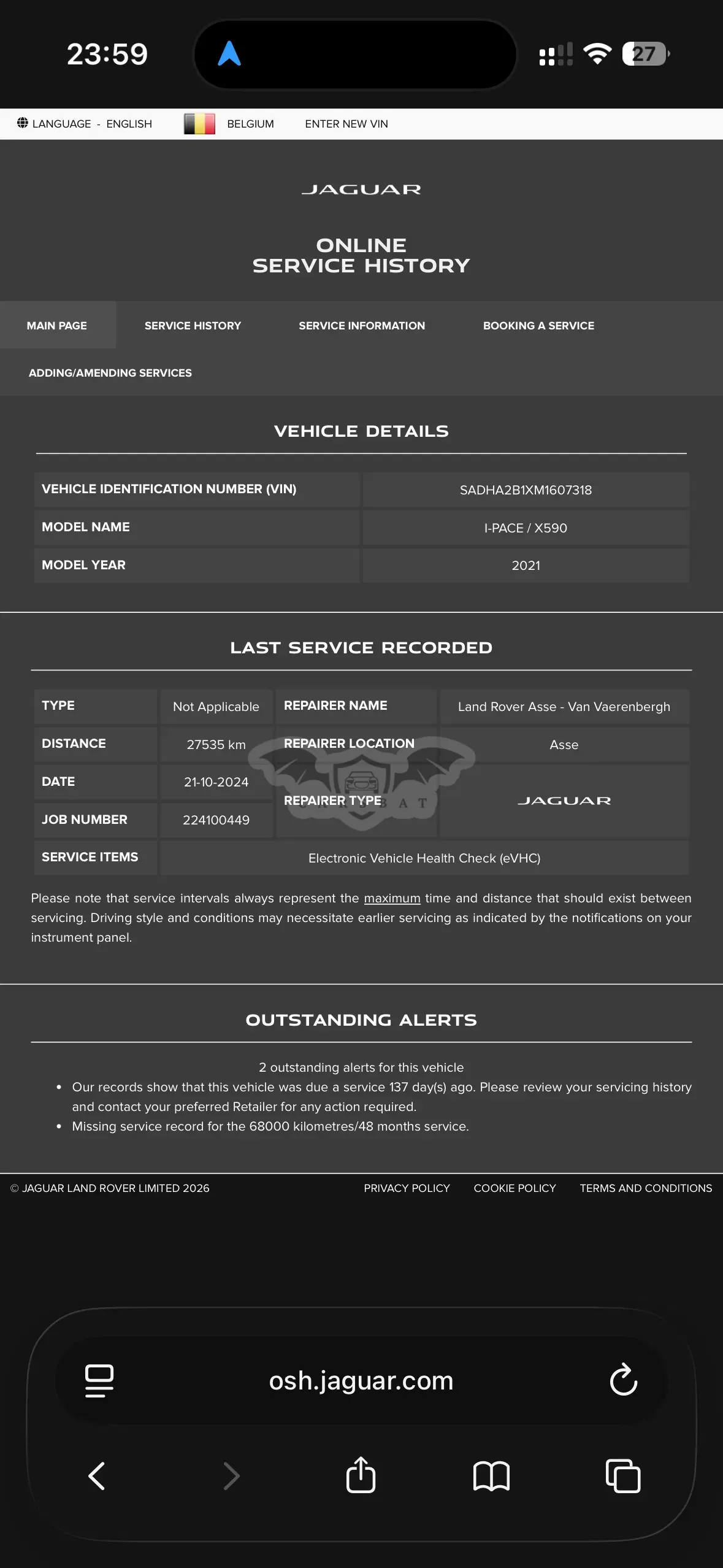 23:59

27

LANGUAGE - ENGLISH BELGIUM ENTER NEW VIN

JAGUAR

ONLINE
SERVICE HISTORY

MAIN PAGE SERVICE HISTORY SERVICE INFORMATION BOOKING A SERVICE ADDING/AMENDING SERVICES

VEHICLE DETAILS

| VEHICLE IDENTIFICATION NUMBER (VIN) | SADHA2B1XM1607318 |
|---|---|
| MODEL NAME | I-PACE / X590 |
| MODEL YEAR | 2021 |

LAST SERVICE RECORDED

| TYPE | Not Applicable | REPAIRER NAME | Land Rover Asse - Van Vaerenbergh |
|---|---|---|---|
| DISTANCE | 27535 km | REPAIRER LOCATION | Asse |
| DATE | 21-10-2024 | REPAIRER TYPE | JAGUAR |
| JOB NUMBER | 224100449 | | |
| SERVICE ITEMS | Electronic Vehicle Health Check (eVHC) | | |

Please note that service intervals always represent the maximum time and distance that should exist between servicing. Driving style and conditions may necessitate earlier servicing as indicated by the notifications on your instrument panel.

OUTSTANDING ALERTS

2 outstanding alerts for this vehicle
• Our records show that this vehicle was due a service 137 day(s) ago. Please review your servicing history and contact your preferred Retailer for any action required.
• Missing service record for the 68000 kilometres/48 months service.

© JAGUAR LAND ROVER LIMITED 2026 PRIVACY POLICY COOKIE POLICY TERMS AND CONDITIONS

osh.jaguar.com